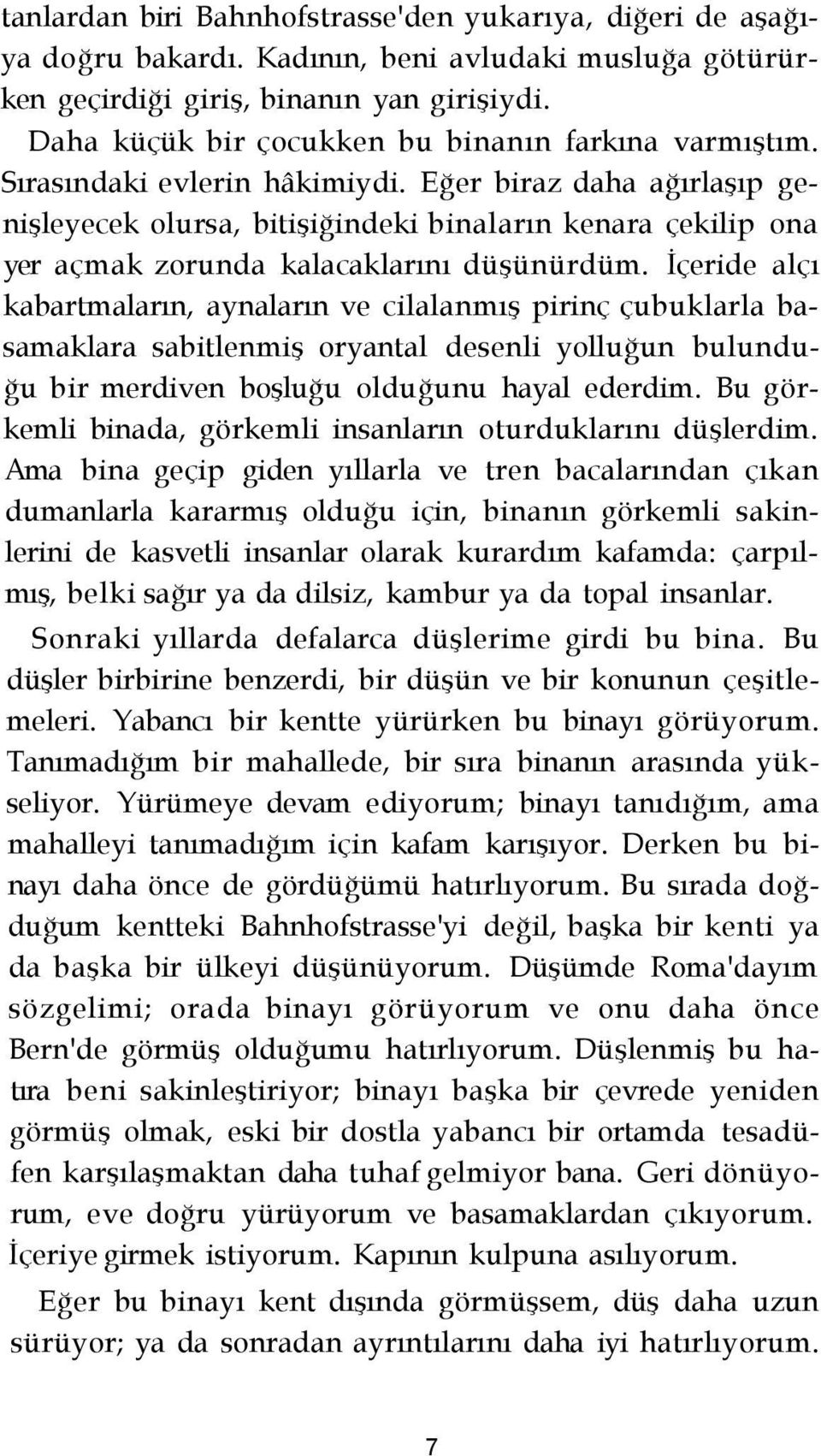 tanlardan biri Bahnhofstrasse'den yukarıya, diğeri de aşağıya doğru bakardı. Kadının, beni avludaki musluğa götürürken geçirdiği giriş, binanın yan girişiydi.

Daha küçük bir çocukken bu binanın farkına varmıştım. Sırasındaki evlerin hâkimiydi. Eğer biraz daha ağırlaşıp genişleyecek olursa, bitişiğindeki binaların kenara çekilip ona yer açmak zorunda kalacaklarını düşünürdüm. İçeride alçı kabartmaların, aynaların ve cilalanmış pirinç çubuklarla basamaklara sabitlenmiş oryantal desenli yolluğun bulunduğu bir merdiven boşluğu olduğunu hayal ederdim. Bu görkemli binada, görkemli insanların oturduklarını düşlerdim. Ama bina geçip giden yıllarla ve tren bacalarından çıkan dumanlarla kararmış olduğu için, binanın görkemli sakinlerini de kasvetli insanlar olarak kurardım kafamda: çarpılmış, belki sağır ya da dilsiz, kambur ya da topal insanlar.

Sonraki yıllarda defalarca düşlerime girdi bu bina. Bu düşler birbirine benzerdi, bir düşün ve bir konunun çeşitlemeleri. Yabancı bir kentte yürürken bu binayı görüyorum. Tanımadığım bir mahallede, bir sıra binanın arasında yükseliyor. Yürümeye devam ediyorum; binayı tanıdığım, ama mahalleyi tanımadığım için kafam karışıyor. Derken bu binayı daha önce de gördüğümü hatırlıyorum. Bu sırada doğduğum kentteki Bahnhofstrasse'yi değil, başka bir kenti ya da başka bir ülkeyi düşünüyorum. Düşümde Roma'dayım sözgelimi; orada binayı görüyorum ve onu daha önce Bern'de görmüş olduğumu hatırlıyorum. Düşlenmiş bu hatıra beni sakinleştiriyor; binayı başka bir çevrede yeniden görmüş olmak, eski bir dostla yabancı bir ortamda tesadüfen karşılaşmaktan daha tuhaf gelmiyor bana. Geri dönüyorum, eve doğru yürüyorum ve basamaklardan çıkıyorum. İçeriye girmek istiyorum. Kapının kulpuna asılıyorum.

Eğer bu binayı kent dışında görmüşsem, düş daha uzun sürüyor; ya da sonradan ayrıntılarını daha iyi hatırlıyorum.

7